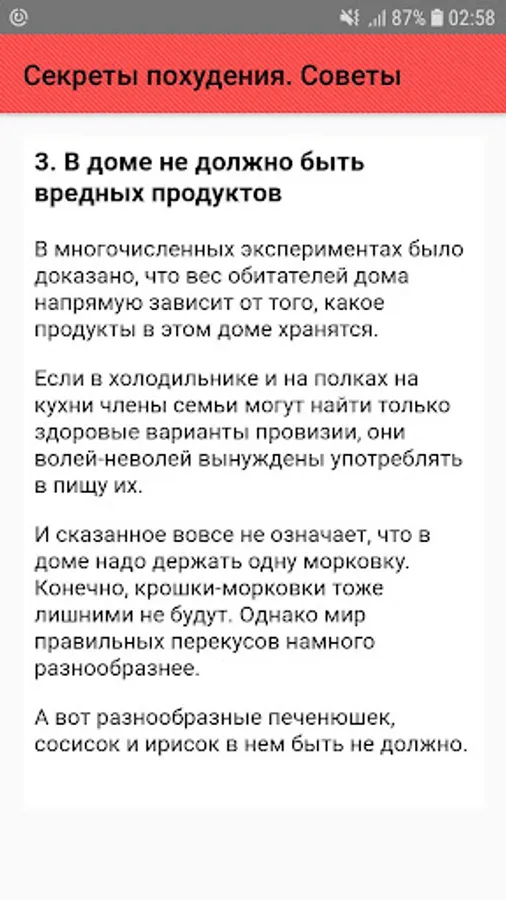 87% 02:58

Секреты похудения. Советы

3. В доме не должно быть вредных продуктов

В многочисленных экспериментах было доказано, что вес обитателей дома напрямую зависит от того, какое продукты в этом доме хранятся.

Если в холодильнике и на полках на кухни члены семьи могут найти только здоровые варианты провизии, они волей-неволей вынуждены употреблять в пищу их.

И сказанное вовсе не означает, что в доме надо держать одну морковку. Конечно, крошки-морковки тоже лишними не будут. Однако мир правильных перекусов намного разнообразнее.

А вот разнообразные печенюшек, сосисок и ирисок в нем быть не должно.